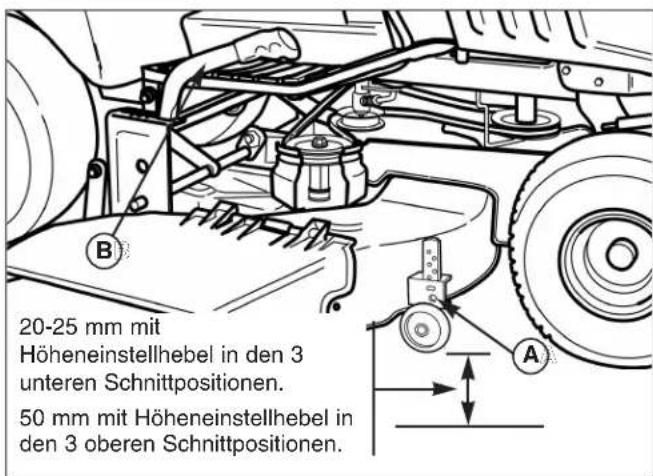 B

A

20-25 mm mit Höheneinstellhebel in den 3 unteren Schnittpositionen.

50 mm mit Höheneinstellhebel in den 3 oberen Schnittpositionen.